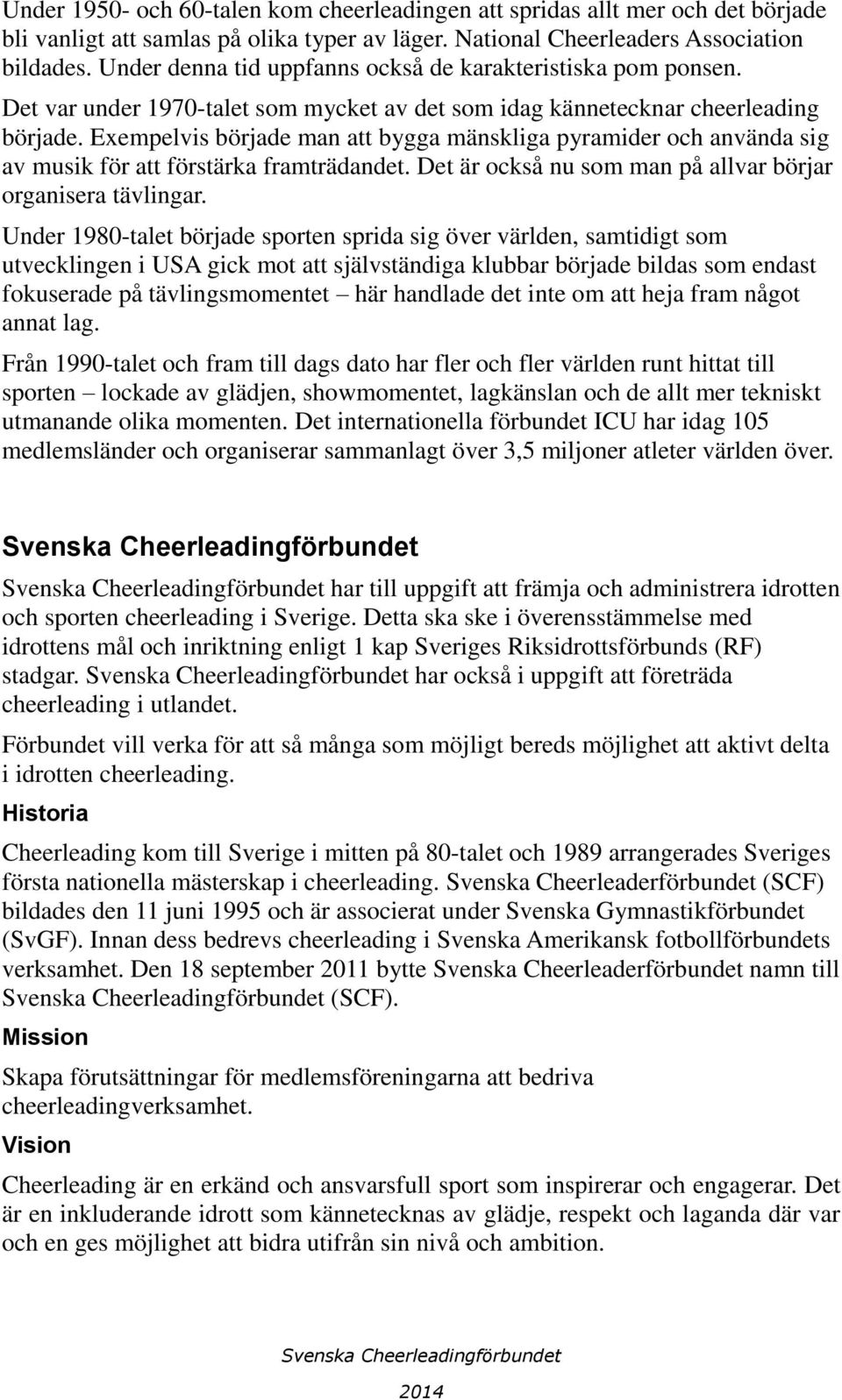 Under 1950- och 60-talen kom cheerleadingen att spridas allt mer och det började bli vanligt att samlas på olika typer av läger. National Cheerleaders Association bildades. Under denna tid uppfanns också de karakteristiska pom ponsen. Det var under 1970-talet som mycket av det som idag kännetecknar cheerleading började. Exempelvis började man att bygga mänskliga pyramider och använda sig av musik för att förstärka framträdandet. Det är också nu som man på allvar börjar organisera tävlingar.

Under 1980-talet började sporten sprida sig över världen, samtidigt som utvecklingen i USA gick mot att självständiga klubbar började bildas som endast fokuserade på tävlingsmomentet – här handlade det inte om att heja fram något annat lag.

Från 1990-talet och fram till dags dato har fler och fler världen runt hittat till sporten – lockade av glädjen, showmomentet, lagkänslan och de allt mer tekniskt utmanande olika momenten. Det internationella förbundet ICU har idag 105 medlemsländer och organiserar sammanlagt över 3,5 miljoner atleter världen över.

Svenska Cheerleadingförbundet

Svenska Cheerleadingförbundet har till uppgift att främja och administrera idrotten och sporten cheerleading i Sverige. Detta ska ske i överensstämmelse med idrottens mål och inriktning enligt 1 kap Sveriges Riksidrottsförbunds (RF) stadgar. Svenska Cheerleadingförbundet har också i uppgift att företräda cheerleading i utlandet.

Förbundet vill verka för att så många som möjligt bereds möjlighet att aktivt delta i idrotten cheerleading.

Historia

Cheerleading kom till Sverige i mitten på 80-talet och 1989 arrangerades Sveriges första nationella mästerskap i cheerleading. Svenska Cheerleaderförbundet (SCF) bildades den 11 juni 1995 och är associerat under Svenska Gymnastikförbundet (SvGF). Innan dess bedrevs cheerleading i Svenska Amerikansk fotbollförbundets verksamhet. Den 18 september 2011 bytte Svenska Cheerleaderförbundet namn till Svenska Cheerleadingförbundet (SCF).

Mission

Skapa förutsättningar för medlemsföreningarna att bedriva cheerleadingverksamhet.

Vision

Cheerleading är en erkänd och ansvarsfull sport som inspirerar och engagerar. Det är en inkluderande idrott som kännetecknas av glädje, respekt och laganda där var och en ges möjlighet att bidra utifrån sin nivå och ambition.

Svenska Cheerleadingförbundet

2014